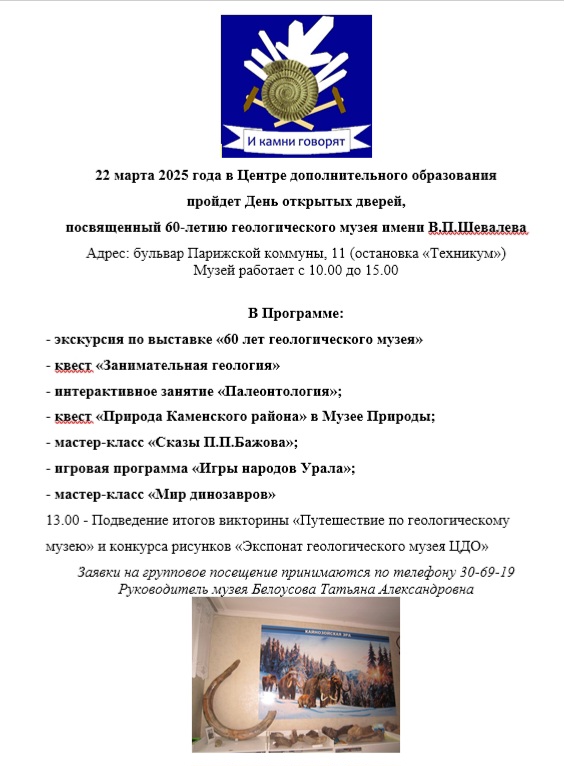 И камни говорят

22 марта 2025 года в Центре дополнительного образования пройдет День открытых дверей, посвященный 60-летию геологического музея имени В.П.Шевалева

Адрес: бульвар Парижской коммуны, 11 (остановка «Техникум»)
Музей работает с 10.00 до 15.00

В Программе:

- экскурсия по выставке «60 лет геологического музея»
- квест «Занимательная геология»
- интерактивное занятие «Палеонтология»;
- квест «Природа Каменского района» в Музее Природы;
- мастер-класс «Сказы П.П.Бажова»;
- игровая программа «Игры народов Урала»;
- мастер-класс «Мир динозавров»

13.00 - Подведение итогов викторины «Путешествие по геологическому музею» и конкурса рисунков «Экспонат геологического музея ЦДО»

Заявки на групповое посещение принимаются по телефону 30-69-19
Руководитель музея Белоусова Татьяна Александровна

КАЙНОЗОЙСКАЯ ЭРА